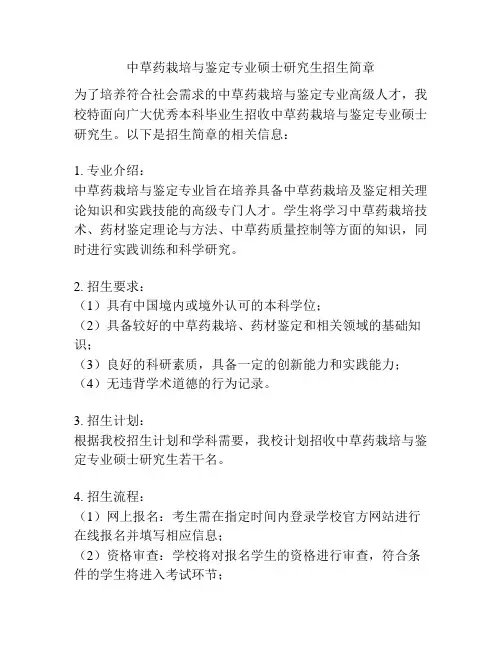 中草药栽培与鉴定专业硕士研究生招生简章

为了培养符合社会需求的中草药栽培与鉴定专业高级人才，我校特面向广大优秀本科毕业生招收中草药栽培与鉴定专业硕士研究生。以下是招生简章的相关信息：

1. 专业介绍：
中草药栽培与鉴定专业旨在培养具备中草药栽培及鉴定相关理论知识和实践技能的高级专门人才。学生将学习中草药栽培技术、药材鉴定理论与方法、中草药质量控制等方面的知识，同时进行实践训练和科学研究。

2. 招生要求：
（1）具有中国境内或境外认可的本科学位；
（2）具备较好的中草药栽培、药材鉴定和相关领域的基础知识；
（3）良好的科研素质，具备一定的创新能力和实践能力；
（4）无违背学术道德的行为记录。

3. 招生计划：
根据我校招生计划和学科需要，我校计划招收中草药栽培与鉴定专业硕士研究生若干名。

4. 招生流程：
（1）网上报名：考生需在指定时间内登录学校官方网站进行在线报名并填写相应信息；
（2）资格审查：学校将对报名学生的资格进行审查，符合条件的学生将进入考试环节；